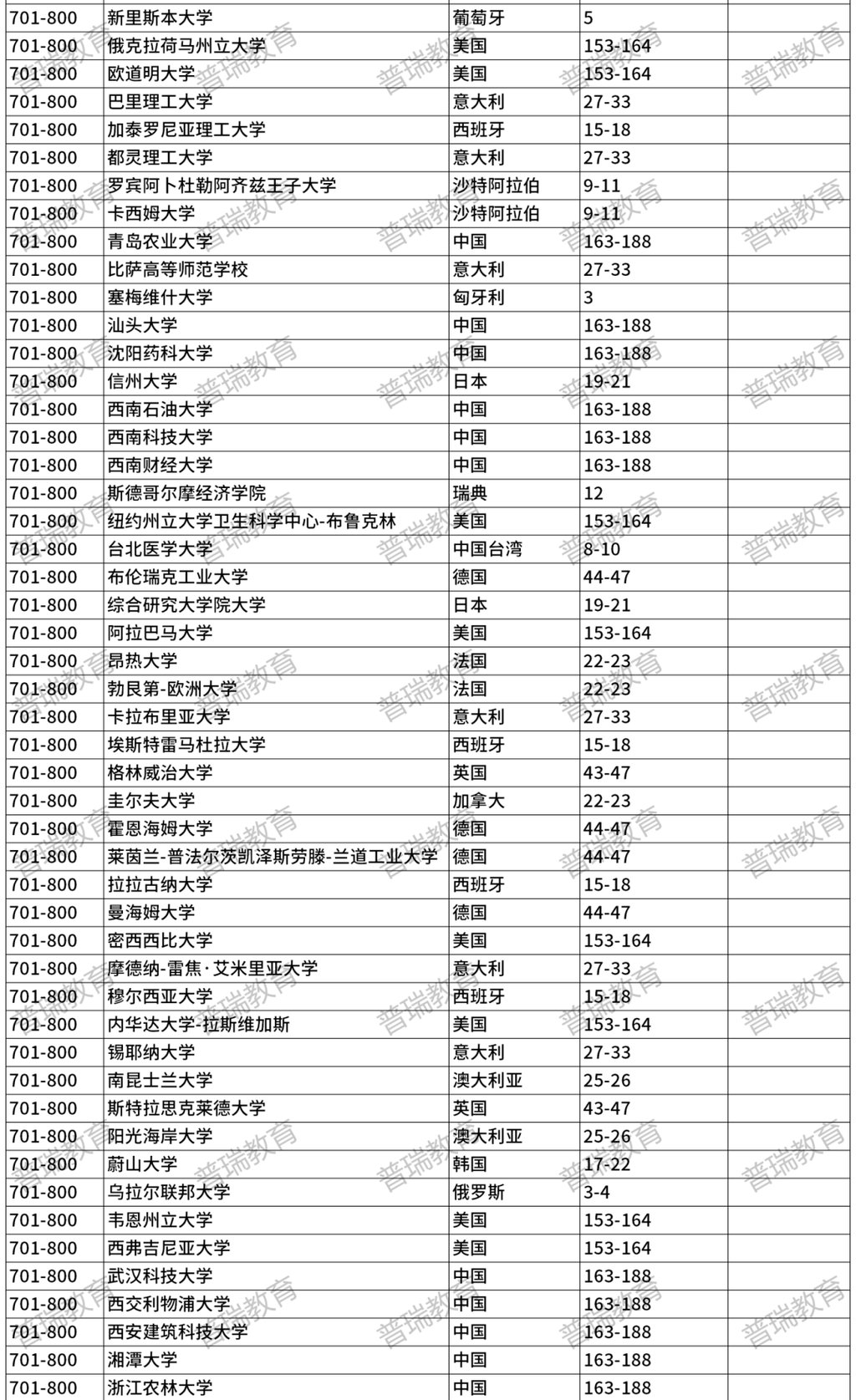 | 701-800 | 新里斯本大学 | 葡萄牙 | 5 | |
|---|---|---|---|---|
| 701-800 | 俄克拉荷马州立大学 | 美国 | 153-164 | |
| 701-800 | 欧道明大学 | 美国 | 153-164 | |
| 701-800 | 巴里理工大学 | 意大利 | 27-33 | |
| 701-800 | 加泰罗尼亚理工大学 | 西班牙 | 15-18 | |
| 701-800 | 都灵理工大学 | 意大利 | 27-33 | |
| 701-800 | 罗宾阿卜杜勒阿齐兹王子大学 | 沙特阿拉伯 | 9-11 | |
| 701-800 | 卡西姆大学 | 沙特阿拉伯 | 9-11 | |
| 701-800 | 青岛农业大学 | 中国 | 163-188 | |
| 701-800 | 比萨高等师范学校 | 意大利 | 27-33 | |
| 701-800 | 塞梅维什大学 | 匈牙利 | 3 | |
| 701-800 | 汕头大学 | 中国 | 163-188 | |
| 701-800 | 沈阳药科大学 | 中国 | 163-188 | |
| 701-800 | 信州大学 | 日本 | 19-21 | |
| 701-800 | 西南石油大学 | 中国 | 163-188 | |
| 701-800 | 西南科技大学 | 中国 | 163-188 | |
| 701-800 | 西南财经大学 | 中国 | 163-188 | |
| 701-800 | 斯德哥尔摩经济学院 | 瑞典 | 12 | |
| 701-800 | 纽约州立大学卫生科学中心-布鲁克林 | 美国 | 153-164 | |
| 701-800 | 台北医学大学 | 中国台湾 | 8-10 | |
| 701-800 | 布伦瑞克工业大学 | 德国 | 44-47 | |
| 701-800 | 综合研究大学院大学 | 日本 | 19-21 | |
| 701-800 | 阿拉巴马大学 | 美国 | 153-164 | |
| 701-800 | 昂热大学 | 法国 | 22-23 | |
| 701-800 | 勃艮第-欧洲大学 | 法国 | 22-23 | |
| 701-800 | 卡拉布里亚大学 | 意大利 | 27-33 | |
| 701-800 | 埃斯特雷马杜拉大学 | 西班牙 | 15-18 | |
| 701-800 | 格林威治大学 | 英国 | 43-47 | |
| 701-800 | 圭尔夫大学 | 加拿大 | 22-23 | |
| 701-800 | 霍恩海姆大学 | 德国 | 44-47 | |
| 701-800 | 莱茵兰-普法尔茨凯泽斯劳滕-兰道工业大学 | 德国 | 44-47 | |
| 701-800 | 拉拉古纳大学 | 西班牙 | 15-18 | |
| 701-800 | 曼海姆大学 | 德国 | 44-47 | |
| 701-800 | 密西西比大学 | 美国 | 153-164 | |
| 701-800 | 摩德纳-雷焦·艾米里亚大学 | 意大利 | 27-33 | |
| 701-800 | 穆尔西亚大学 | 西班牙 | 15-18 | |
| 701-800 | 内华达大学-拉斯维加斯 | 美国 | 153-164 | |
| 701-800 | 锡耶纳大学 | 意大利 | 27-33 | |
| 701-800 | 南昆士兰大学 | 澳大利亚 | 25-26 | |
| 701-800 | 斯特拉思克莱德大学 | 英国 | 43-47 | |
| 701-800 | 阳光海岸大学 | 澳大利亚 | 25-26 | |
| 701-800 | 蔚山大学 | 韩国 | 17-22 | |
| 701-800 | 乌拉尔联邦大学 | 俄罗斯 | 3-4 | |
| 701-800 | 韦恩州立大学 | 美国 | 153-164 | |
| 701-800 | 西弗吉尼亚大学 | 美国 | 153-164 | |
| 701-800 | 武汉科技大学 | 中国 | 163-188 | |
| 701-800 | 西交利物浦大学 | 中国 | 163-188 | |
| 701-800 | 西安建筑科技大学 | 中国 | 163-188 | |
| 701-800 | 湘潭大学 | 中国 | 163-188 | |
| 701-800 | 浙江农林大学 | 中国 | 163-188 | |

普瑞教育